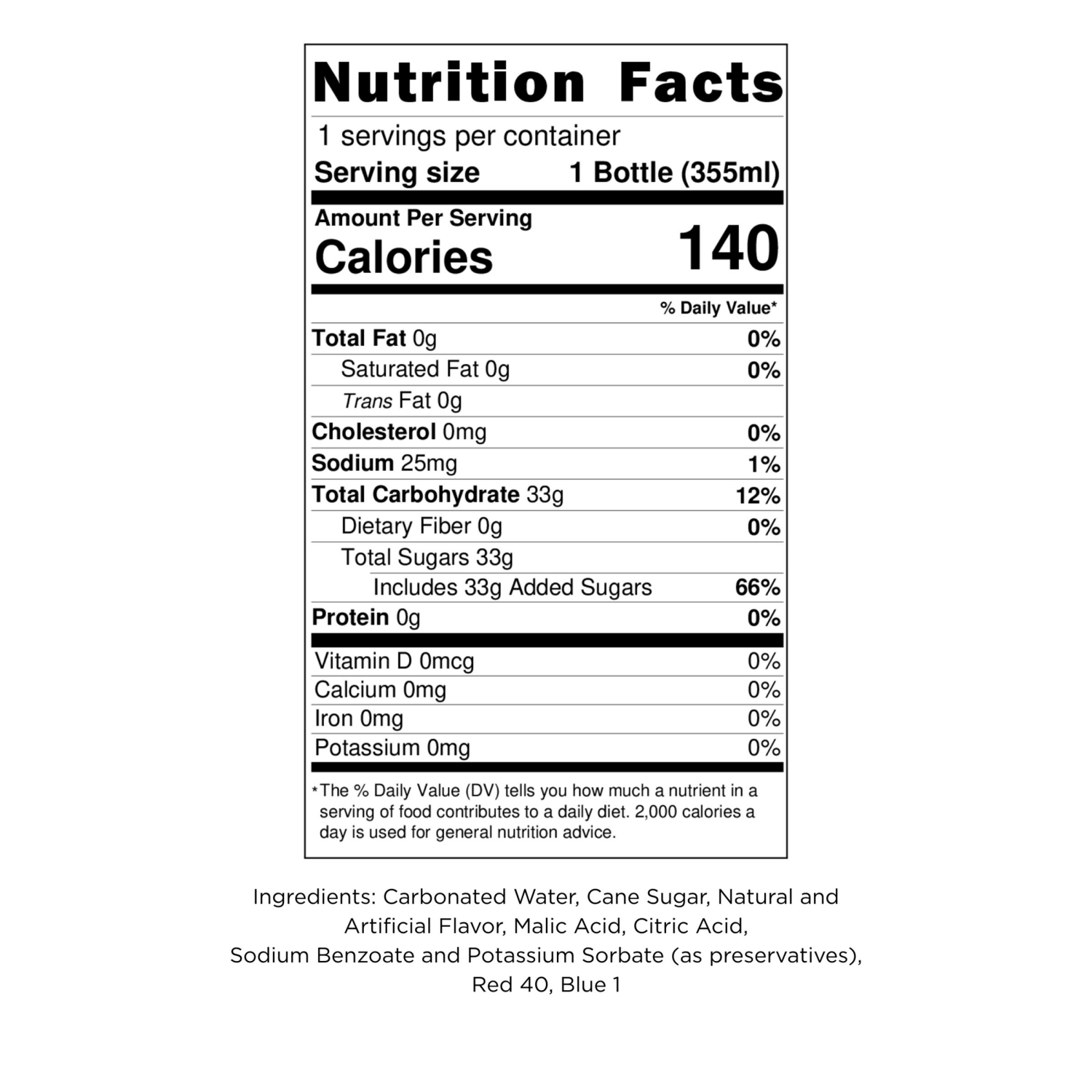 Nutrition Facts

1 servings per container
Serving size 1 Bottle (355ml)

Amount Per Serving
Calories 140

% Daily Value*

Total Fat 0g 0%
Saturated Fat 0g 0%
Trans Fat 0g
Cholesterol 0mg 0%
Sodium 25mg 1%
Total Carbohydrate 33g 12%
Dietary Fiber 0g 0%
Total Sugars 33g
Includes 33g Added Sugars 66%
Protein 0g 0%

Vitamin D 0mcg 0%
Calcium 0mg 0%
Iron 0mg 0%
Potassium 0mg 0%

*The % Daily Value (DV) tells you how much a nutrient in a serving of food contributes to a daily diet. 2,000 calories a day is used for general nutrition advice.

Ingredients: Carbonated Water, Cane Sugar, Natural and Artificial Flavor, Malic Acid, Citric Acid, Sodium Benzoate and Potassium Sorbate (as preservatives), Red 40, Blue 1